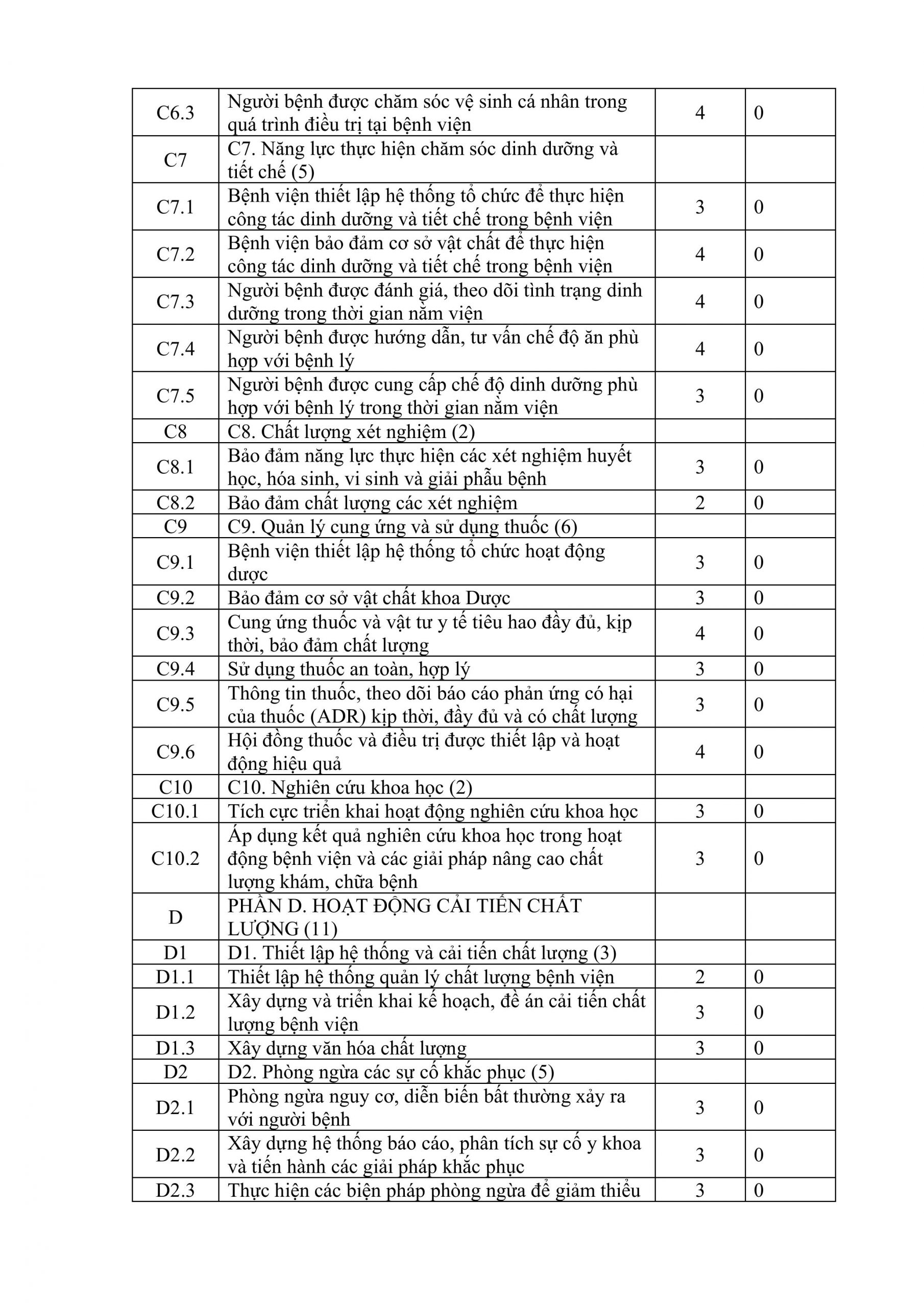 | C6.3 | Người bệnh được chăm sóc vệ sinh cá nhân trong quá trình điều trị tại bệnh viện | 4 | 0 |
|---|---|---|---|
| C7 | C7. Năng lực thực hiện chăm sóc dinh dưỡng và tiết chế (5) | | |
| C7.1 | Bệnh viện thiết lập hệ thống tổ chức để thực hiện công tác dinh dưỡng và tiết chế trong bệnh viện | 3 | 0 |
| C7.2 | Bệnh viện bảo đảm cơ sở vật chất để thực hiện công tác dinh dưỡng và tiết chế trong bệnh viện | 4 | 0 |
| C7.3 | Người bệnh được đánh giá, theo dõi tình trạng dinh dưỡng trong thời gian nằm viện | 4 | 0 |
| C7.4 | Người bệnh được hướng dẫn, tư vấn chế độ ăn phù hợp với bệnh lý | 4 | 0 |
| C7.5 | Người bệnh được cung cấp chế độ dinh dưỡng phù hợp với bệnh lý trong thời gian nằm viện | 3 | 0 |
| C8 | C8. Chất lượng xét nghiệm (2) | | |
| C8.1 | Bảo đảm năng lực thực hiện các xét nghiệm huyết học, hóa sinh, vi sinh và giải phẫu bệnh | 3 | 0 |
| C8.2 | Bảo đảm chất lượng các xét nghiệm | 2 | 0 |
| C9 | C9. Quản lý cung ứng và sử dụng thuốc (6) | | |
| C9.1 | Bệnh viện thiết lập hệ thống tổ chức hoạt động dược | 3 | 0 |
| C9.2 | Bảo đảm cơ sở vật chất khoa Dược | 3 | 0 |
| C9.3 | Cung ứng thuốc và vật tư y tế tiêu hao đầy đủ, kịp thời, bảo đảm chất lượng | 4 | 0 |
| C9.4 | Sử dụng thuốc an toàn, hợp lý | 3 | 0 |
| C9.5 | Thông tin thuốc, theo dõi báo cáo phản ứng có hại của thuốc (ADR) kịp thời, đầy đủ và có chất lượng | 3 | 0 |
| C9.6 | Hội đồng thuốc và điều trị được thiết lập và hoạt động hiệu quả | 4 | 0 |
| C10 | C10. Nghiên cứu khoa học (2) | | |
| C10.1 | Tích cực triển khai hoạt động nghiên cứu khoa học | 3 | 0 |
| C10.2 | Áp dụng kết quả nghiên cứu khoa học trong hoạt động bệnh viện và các giải pháp nâng cao chất lượng khám, chữa bệnh | 3 | 0 |
| D | PHẦN D. HOẠT ĐỘNG CẢI TIẾN CHẤT LƯỢNG (11) | | |
| D1 | D1. Thiết lập hệ thống và cải tiến chất lượng (3) | | |
| D1.1 | Thiết lập hệ thống quản lý chất lượng bệnh viện | 2 | 0 |
| D1.2 | Xây dựng và triển khai kế hoạch, đề án cải tiến chất lượng bệnh viện | 3 | 0 |
| D1.3 | Xây dựng văn hóa chất lượng | 3 | 0 |
| D2 | D2. Phòng ngừa các sự cố khắc phục (5) | | |
| D2.1 | Phòng ngừa nguy cơ, diễn biến bất thường xảy ra với người bệnh | 3 | 0 |
| D2.2 | Xây dựng hệ thống báo cáo, phân tích sự cố y khoa và tiến hành các giải pháp khắc phục | 3 | 0 |
| D2.3 | Thực hiện các biện pháp phòng ngừa để giảm thiểu | 3 | 0 |